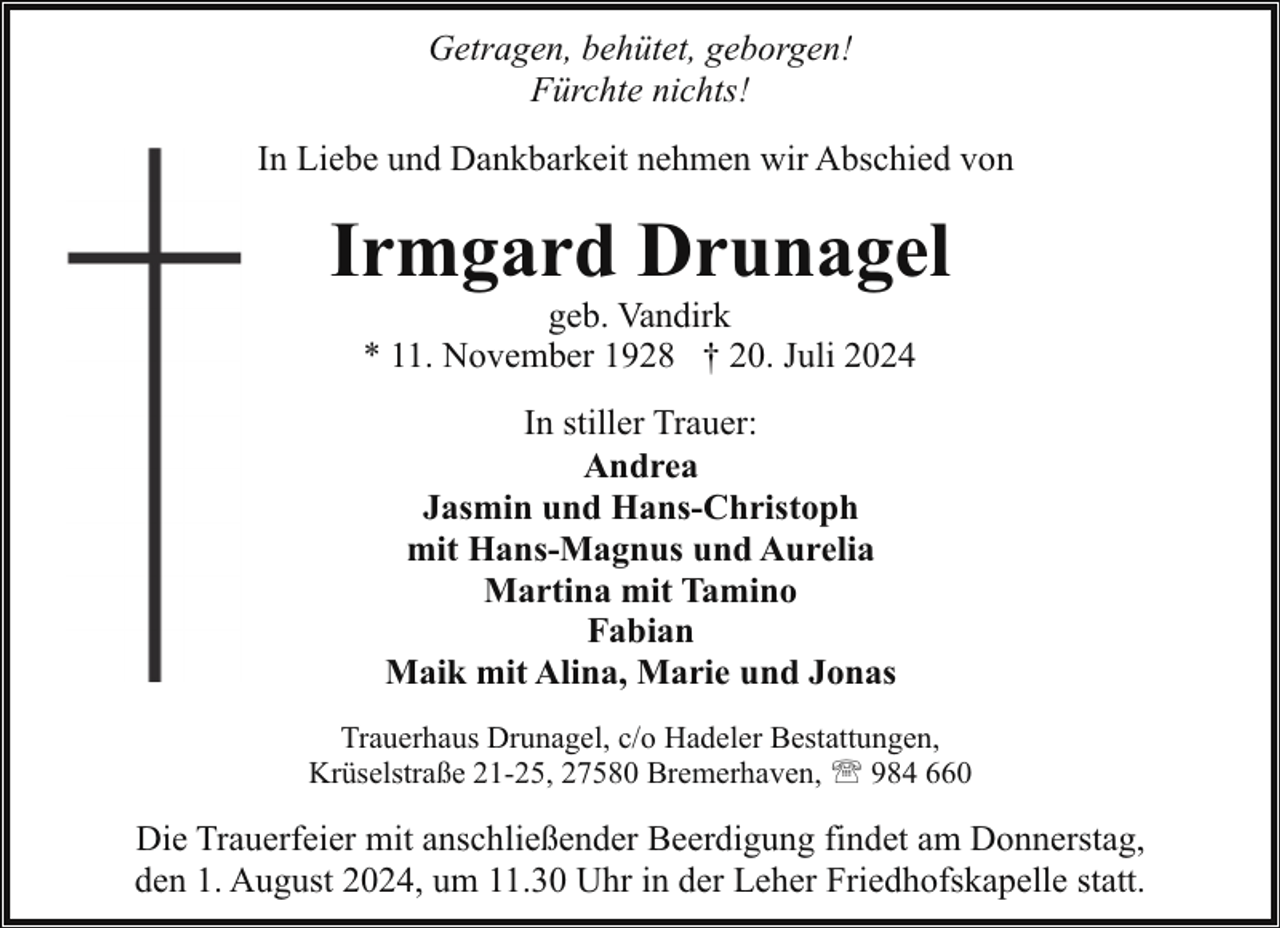 Getragen, behütet, geborgen!
Fürchte nichts!

In Liebe und Dankbarkeit nehmen wir Abschied von

Irmgard Drunagel
geb. Vandirk
* 11. November 1928 † 20. Juli 2024

In stiller Trauer:
Andrea
Jasmin und Hans-Christoph
mit Hans-Magnus und Aurelia
Martina mit Tamino
Fabian
Maik mit Alina, Marie und Jonas

Trauerhaus Drunagel, c/o Hadeler Bestattungen,
Krüselstraße 21-25, 27580 Bremerhaven, ☏ 984 660

Die Trauerfeier mit anschließender Beerdigung findet am Donnerstag, den 1. August 2024, um 11.30 Uhr in der Leher Friedhofskapelle statt.